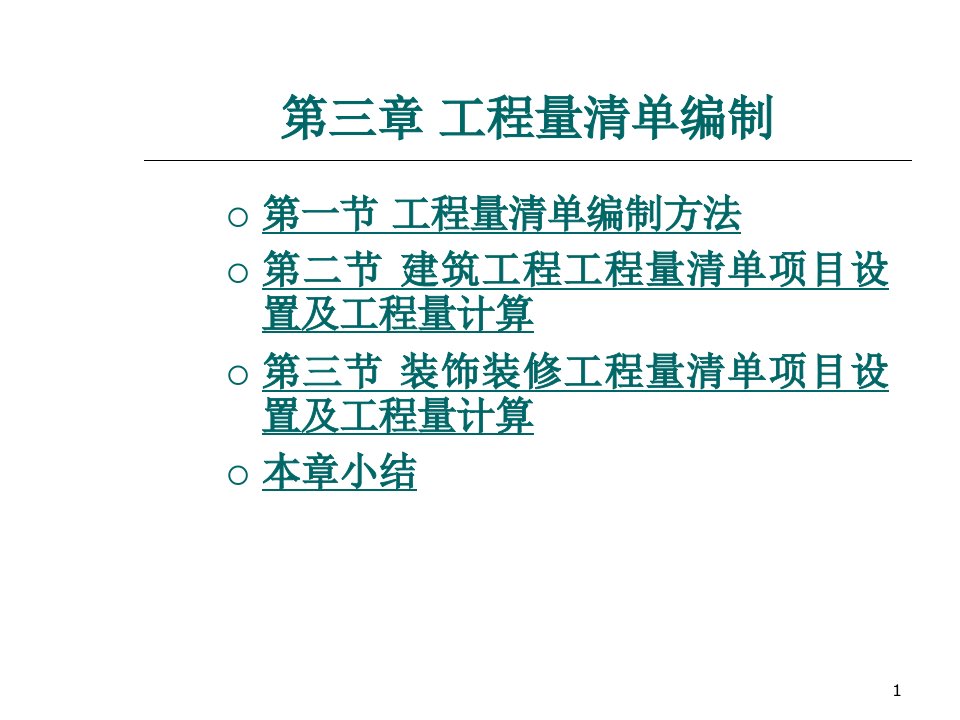 第三章 工程量清单编制

○ 第一节 工程量清单编制方法
○ 第二节 建筑工程工程量清单项目设置及工程量计算
○ 第三节 装饰装修工程量清单项目设置及工程量计算
○ 本章小结

1